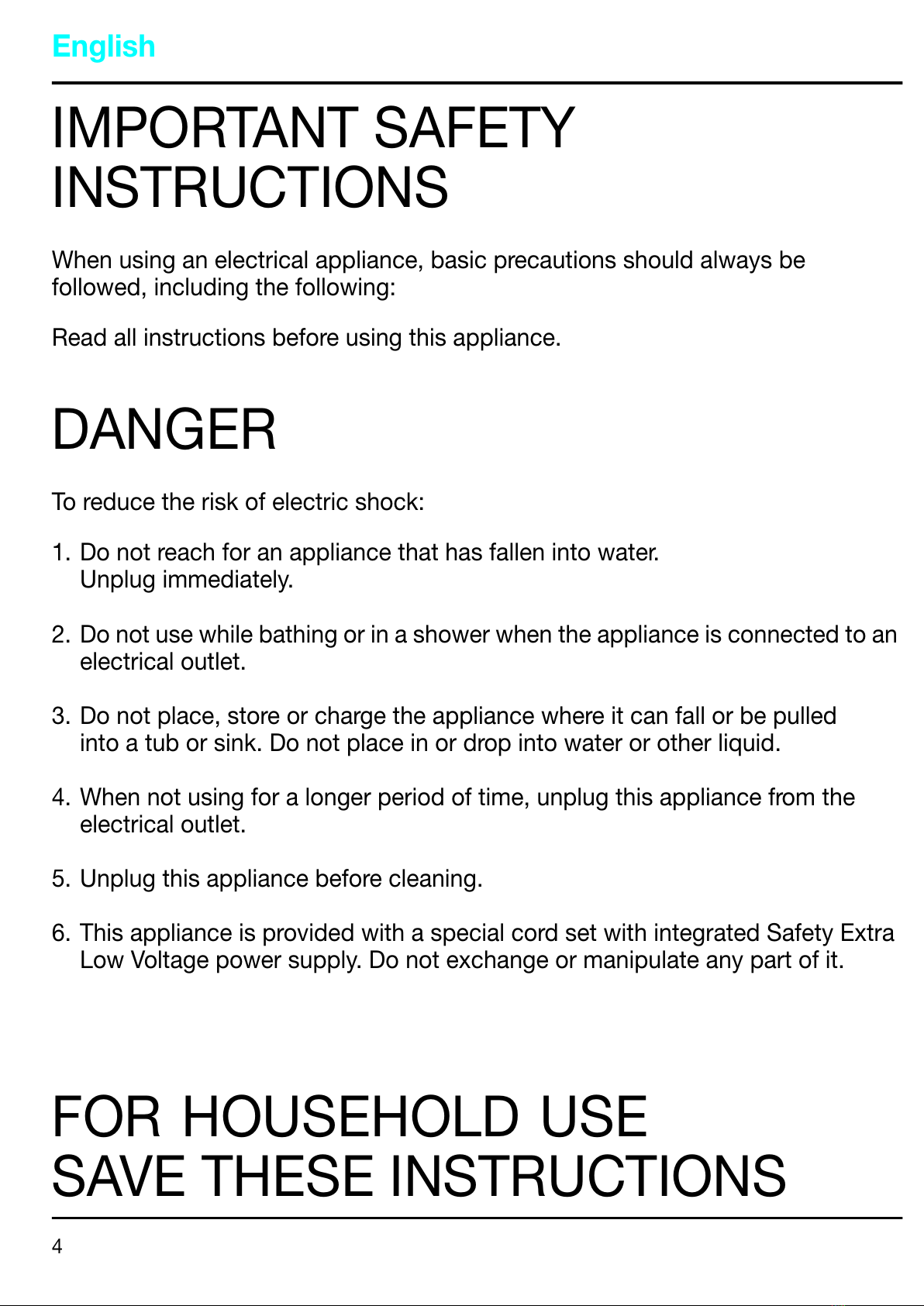 English

IMPORTANT SAFETY INSTRUCTIONS

When using an electrical appliance, basic precautions should always be followed, including the following:

Read all instructions before using this appliance.

DANGER

To reduce the risk of electric shock:

1. Do not reach for an appliance that has fallen into water. Unplug immediately.

2. Do not use while bathing or in a shower when the appliance is connected to an electrical outlet.

3. Do not place, store or charge the appliance where it can fall or be pulled into a tub or sink. Do not place in or drop into water or other liquid.

4. When not using for a longer period of time, unplug this appliance from the electrical outlet.

5. Unplug this appliance before cleaning.

6. This appliance is provided with a special cord set with integrated Safety Extra Low Voltage power supply. Do not exchange or manipulate any part of it.

FOR HOUSEHOLD USE
SAVE THESE INSTRUCTIONS

4